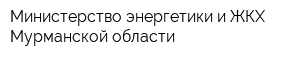 Министерство энергетики и ЖКХ Мурманской области